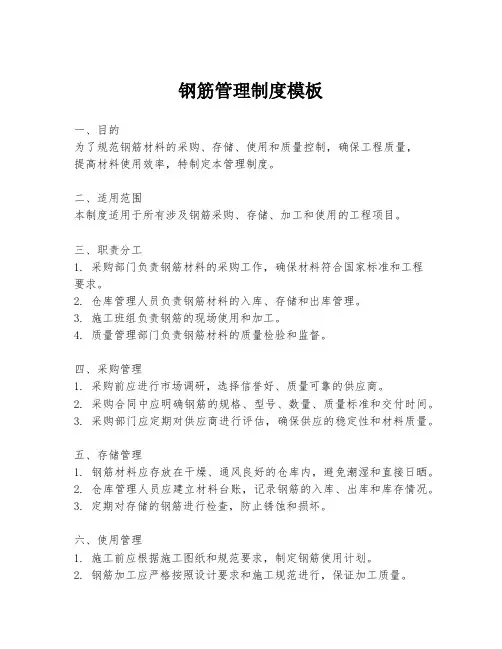 钢筋管理制度模板

一、目的
为了规范钢筋材料的采购、存储、使用和质量控制，确保工程质量，提高材料使用效率，特制定本管理制度。

二、适用范围
本制度适用于所有涉及钢筋采购、存储、加工和使用的工程项目。

三、职责分工
1. 采购部门负责钢筋材料的采购工作，确保材料符合国家标准和工程要求。
2. 仓库管理人员负责钢筋材料的入库、存储和出库管理。
3. 施工班组负责钢筋的现场使用和加工。
4. 质量管理部门负责钢筋材料的质量检验和监督。

四、采购管理
1. 采购前应进行市场调研，选择信誉好、质量可靠的供应商。
2. 采购合同中应明确钢筋的规格、型号、数量、质量标准和交付时间。
3. 采购部门应定期对供应商进行评估，确保供应的稳定性和材料质量。

五、存储管理
1. 钢筋材料应存放在干燥、通风良好的仓库内，避免潮湿和直接日晒。
2. 仓库管理人员应建立材料台账，记录钢筋的入库、出库和库存情况。
3. 定期对存储的钢筋进行检查，防止锈蚀和损坏。

六、使用管理
1. 施工前应根据施工图纸和规范要求，制定钢筋使用计划。
2. 钢筋加工应严格按照设计要求和施工规范进行，保证加工质量。